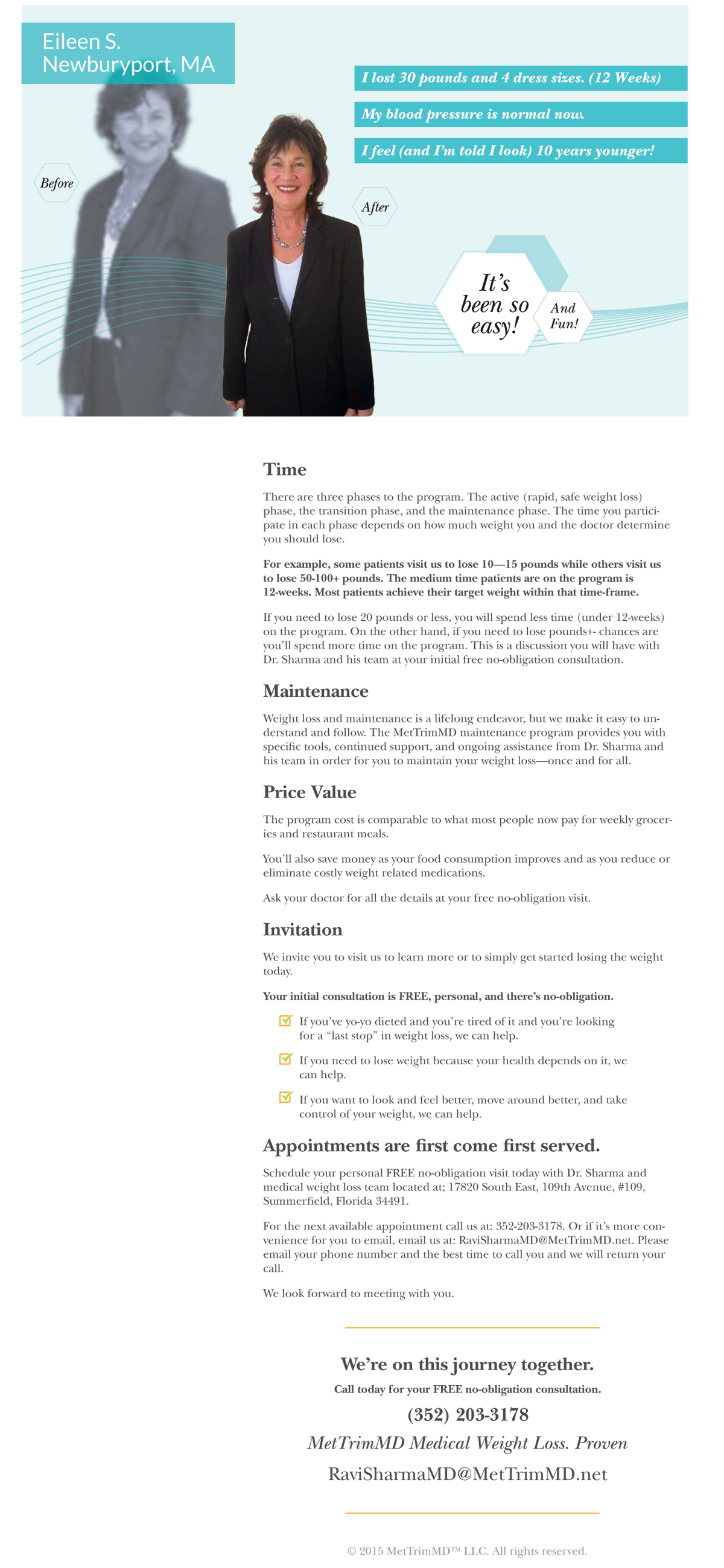 Eileen S.
Newburyport, MA

I lost 30 pounds and 4 dress sizes. (12 Weeks)

My blood pressure is normal now.

I feel (and I'm told I look) 10 years younger!

Before

After

It's been so easy!

And Fun!

Time

There are three phases to the program. The active (rapid, safe weight loss) phase, the transition phase, and the maintenance phase. The time you participate in each phase depends on how much weight you and the doctor determine you should lose.

For example, some patients visit us to lose 10—15 pounds while others visit us to lose 50-100+ pounds. The medium time patients are on the program is 12-weeks. Most patients achieve their target weight within that time-frame.

If you need to lose 20 pounds or less, you will spend less time (under 12-weeks) on the program. On the other hand, if you need to lose pounds+- chances are you'll spend more time on the program. This is a discussion you will have with Dr. Sharma and his team at your initial free no-obligation consultation.

Maintenance

Weight loss and maintenance is a lifelong endeavor, but we make it easy to understand and follow. The MetTrimMD maintenance program provides you with specific tools, continued support, and ongoing assistance from Dr. Sharma and his team in order for you to maintain your weight loss—once and for all.

Price Value

The program cost is comparable to what most people now pay for weekly groceries and restaurant meals.

You'll also save money as your food consumption improves and as you reduce or eliminate costly weight related medications.

Ask your doctor for all the details at your free no-obligation visit.

Invitation

We invite you to visit us to learn more or to simply get started losing the weight today.

Your initial consultation is FREE, personal, and there's no-obligation.

If you've yo-yo dieted and you're tired of it and you're looking for a "last stop" in weight loss, we can help.

If you need to lose weight because your health depends on it, we can help.

If you want to look and feel better, move around better, and take control of your weight, we can help.

Appointments are first come first served.

Schedule your personal FREE no-obligation visit today with Dr. Sharma and medical weight loss team located at; 17820 South East, 109th Avenue, #109, Summerfield, Florida 34491.

For the next available appointment call us at: 352-203-3178. Or if it's more convenience for you to email, email us at: RaviSharmaMD@MetTrimMD.net. Please email your phone number and the best time to call you and we will return your call.

We look forward to meeting with you.

We're on this journey together.

Call today for your FREE no-obligation consultation.

(352) 203-3178

MetTrimMD Medical Weight Loss. Proven

RaviSharmaMD@MetTrimMD.net

© 2015 MetTrimMD™ LLC. All rights reserved.